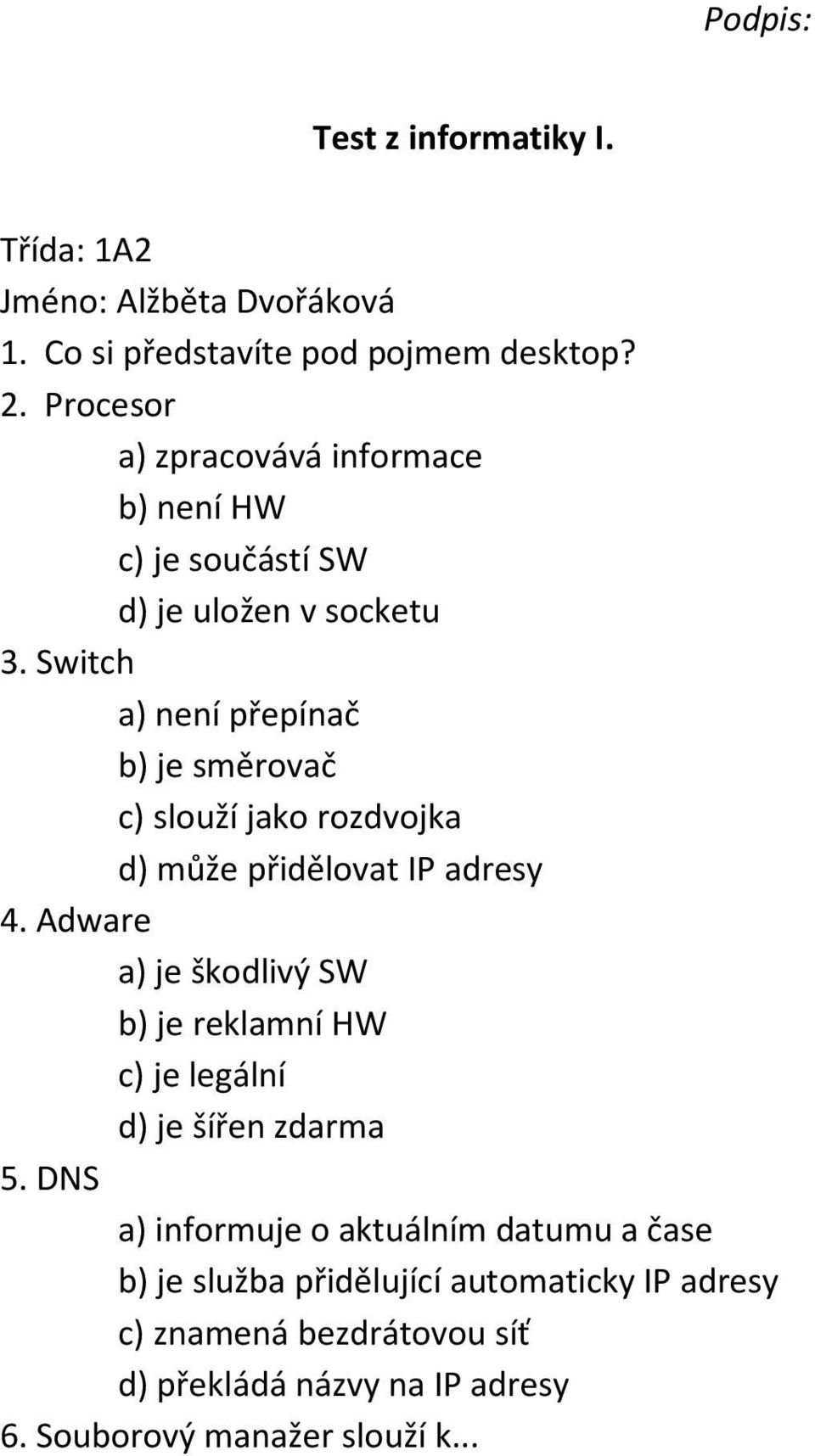 Podpis:

Test z informatiky I.

Třída: 1A2
Jméno: Alžběta Dvořáková
1. Co si představíte pod pojmem desktop?
2. Procesor
a) zpracovává informace
b) není HW
c) je součástí SW
d) je uložen v socketu
3. Switch
a) není přepínač
b) je směrovač
c) slouží jako rozdvojka
d) může přidělovat IP adresy
4. Adware
a) je škodlivý SW
b) je reklamní HW
c) je legální
d) je šířen zdarma
5. DNS
a) informuje o aktuálním datumu a čase
b) je služba přidělující automaticky IP adresy
c) znamená bezdrátovou síť
d) překládá názvy na IP adresy
6. Souborový manažer slouží k...